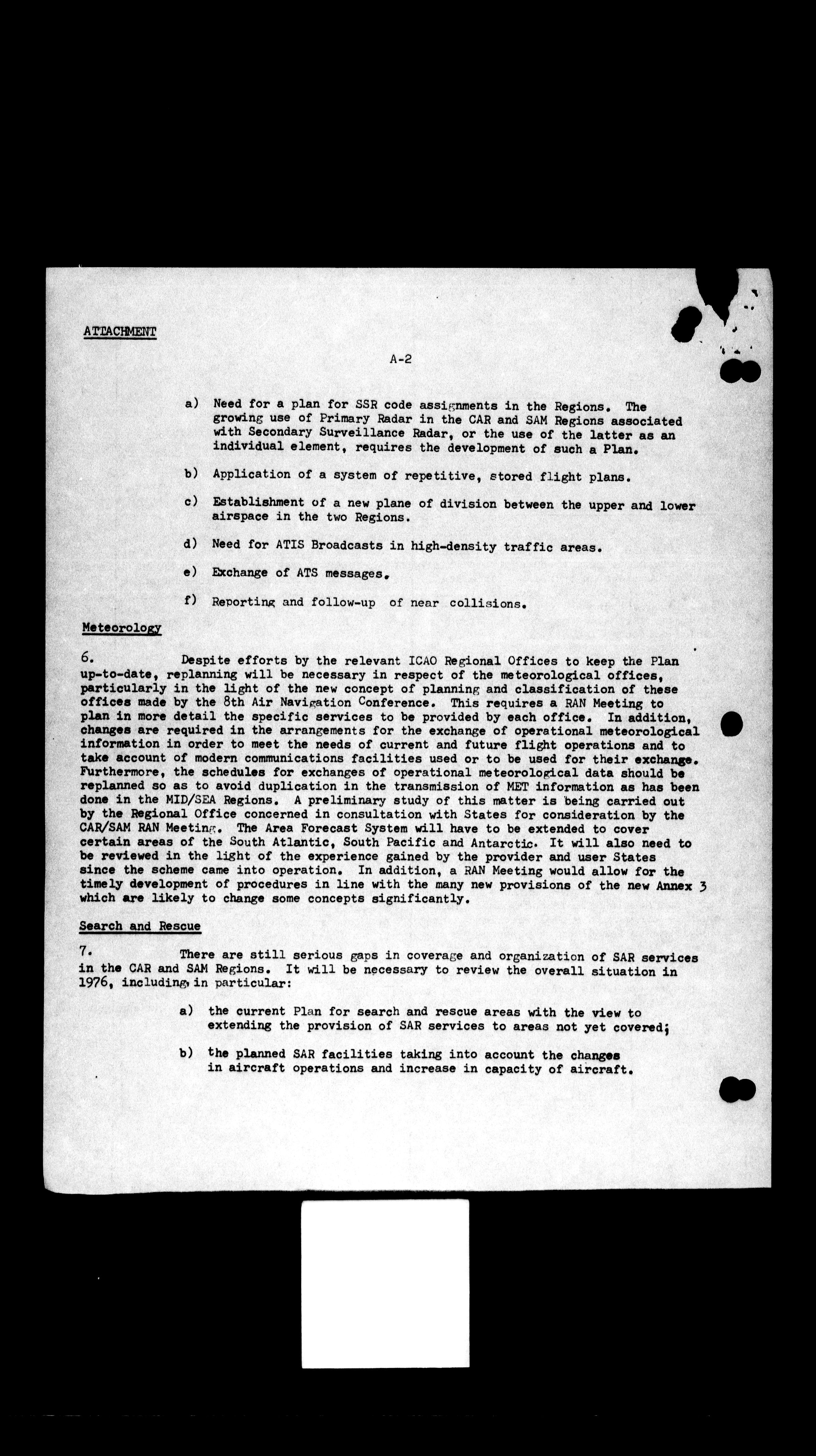 ATTACHMENT

A-2

a) Need for a plan for SSR code assignments in the Regions. The growing use of Primary Radar in the CAR and SAM Regions associated with Secondary Surveillance Radar, or the use of the latter as an individual element, requires the development of such a Plan.

b) Application of a system of repetitive, stored flight plans.

c) Establishment of a new plane of division between the upper and lower airspace in the two Regions.

d) Need for ATIS Broadcasts in high-density traffic areas.

e) Exchange of ATS messages.

f) Reporting and follow-up of near collisions.

Meteorology

6. Despite efforts by the relevant ICAO Regional Offices to keep the Plan up-to-date, replanning will be necessary in respect of the meteorological offices, particularly in the light of the new concept of planning and classification of these offices made by the 8th Air Navigation Conference. This requires a RAN Meeting to plan in more detail the specific services to be provided by each office. In addition, changes are required in the arrangements for the exchange of operational meteorological information in order to meet the needs of current and future flight operations and to take account of modern communications facilities used or to be used for their exchange. Furthermore, the schedules for exchanges of operational meteorological data should be replanned so as to avoid duplication in the transmission of MET information as has been done in the MID/SEA Regions. A preliminary study of this matter is being carried out by the Regional Office concerned in consultation with States for consideration by the CAR/SAM RAN Meeting. The Area Forecast System will have to be extended to cover certain areas of the South Atlantic, South Pacific and Antarctic. It will also need to be reviewed in the light of the experience gained by the provider and user States since the scheme came into operation. In addition, a RAN Meeting would allow for the timely development of procedures in line with the many new provisions of the new Annex 3 which are likely to change some concepts significantly.

Search and Rescue

7. There are still serious gaps in coverage and organization of SAR services in the CAR and SAM Regions. It will be necessary to review the overall situation in 1976, including, in particular:

a) the current Plan for search and rescue areas with the view to extending the provision of SAR services to areas not yet covered;

b) the planned SAR facilities taking into account the changes in aircraft operations and increase in capacity of aircraft.